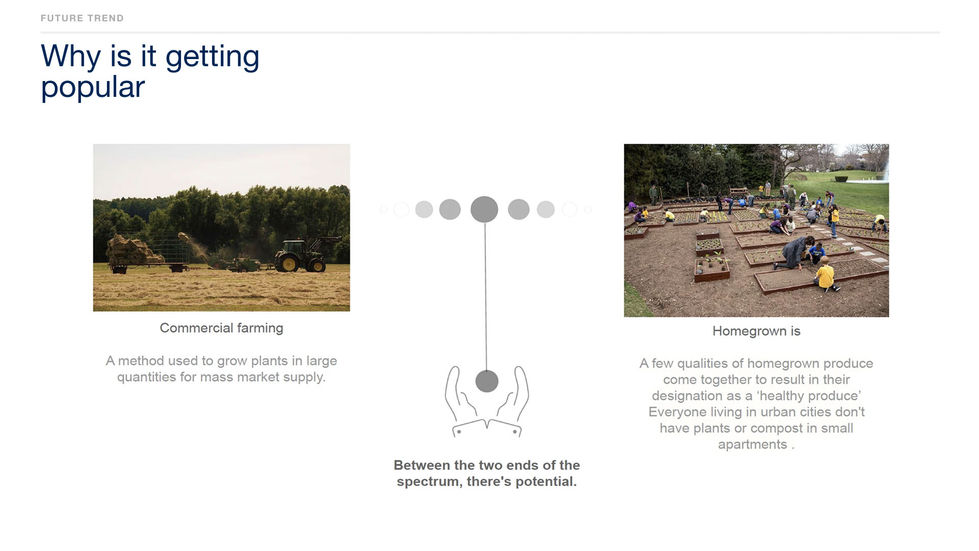 FUTURE TREND

Why is it getting popular

Commercial farming

A method used to grow plants in large quantities for mass market supply.

Between the two ends of the spectrum, there's potential.

Homegrown is

A few qualities of homegrown produce come together to result in their designation as a 'healthy produce' Everyone living in urban cities don't have plants or compost in small apartments .